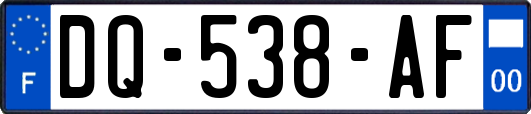 F
DQ-538-AF
00